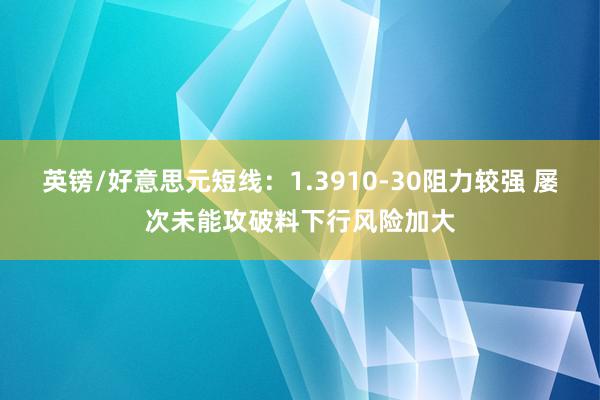 英镑/好意思元短线：1.3910-30阻力较强 屡次未能攻破料下行风险加大